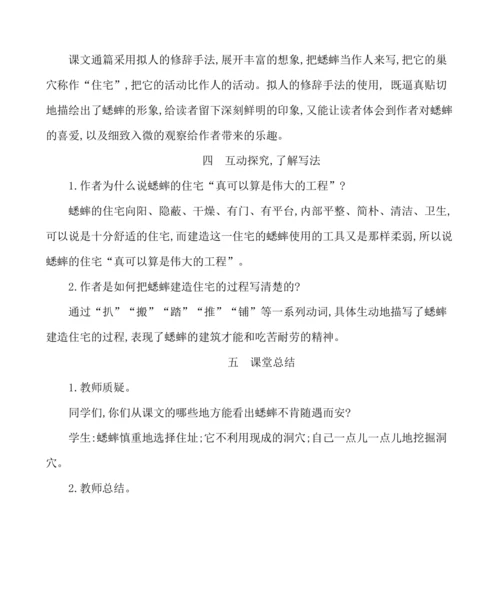 课文通篇采用拟人的修辞手法,展开丰富的想象,把蟋蟀当作人来写,把它的巢穴称作“住宅”,把它的活动比作人的活动。拟人的修辞手法的使用,既逼真贴切地描绘出了蟋蟀的形象,给读者留下深刻鲜明的印象,又能让读者体会到作者对蟋蟀的喜爱,以及细致入微的观察给作者带来的乐趣。

四　互动探究,了解写法

1.作者为什么说蟋蟀的住宅“真可以算是伟大的工程”?

蟋蟀的住宅向阳、隐蔽、干燥、有门、有平台,内部平整、简朴、清洁、卫生,可以说是十分舒适的住宅,而建造这一住宅的蟋蟀使用的工具又是那样柔弱,所以说蟋蟀的住宅“真可以算是伟大的工程”。

2.作者是如何把蟋蟀建造住宅的过程写清楚的?

通过“扒”“搬”“踏”“推”“铺”等一系列动词,具体生动地描写了蟋蟀建造住宅的过程,表现了蟋蟀的建筑才能和吃苦耐劳的精神。

五　课堂总结

1.教师质疑。

同学们,你们从课文的哪些地方能看出蟋蟀不肯随遇而安?

学生:蟋蟀慎重地选择住址;它不利用现成的洞穴;自己一点儿一点儿地挖掘洞穴。

2.教师总结。